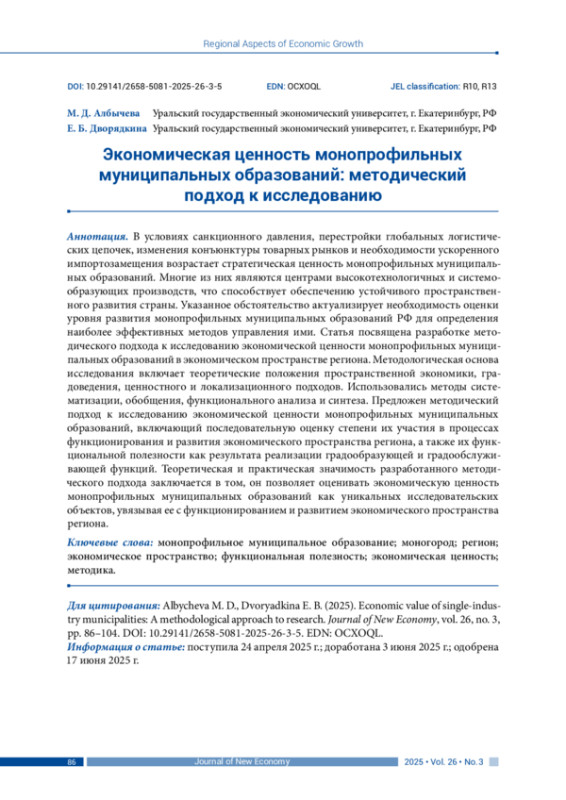 Regional Aspects of Economic Growth

DOI: 10.29141/2658-5081-2025-26-3-5 EDN: OCXOQL JEL classification: R10, R13

М. Д. Албычева Уральский государственный экономический университет, г. Екатеринбург, РФ
Е. Б. Дворядкина Уральский государственный экономический университет, г. Екатеринбург, РФ

Экономическая ценность монопрофильных муниципальных образований: методический подход к исследованию

Аннотация. В условиях санкционного давления, перестройки глобальных логистических цепочек, изменения конъюнктуры товарных рынков и необходимости ускоренного импортозамещения возрастает стратегическая ценность монопрофильных муниципальных образований. Многие из них являются центрами высокотехнологичных и системообразующих производств, что способствует обеспечению устойчивого пространственного развития страны. Указанное обстоятельство актуализирует необходимость оценки уровня развития монопрофильных муниципальных образований РФ для определения наиболее эффективных методов управления ими. Статья посвящена разработке методического подхода к исследованию экономической ценности монопрофильных муниципальных образований в экономическом пространстве региона. Методологическая основа исследования включает теоретические положения пространственной экономики, градоведения, ценностного и локализационного подходов. Использовались методы систематизации, обобщения, функционального анализа и синтеза. Предложен методический подход к исследованию экономической ценности монопрофильных муниципальных образований, включающий последовательную оценку степени их участия в процессах функционирования и развития экономического пространства региона, а также их функциональной полезности как результата реализации градообразующей и градообслуживающей функций. Теоретическая и практическая значимость разработанного методического подхода заключается в том, он позволяет оценивать экономическую ценность монопрофильных муниципальных образований как уникальных исследовательских объектов, увязывая ее с функционированием и развитием экономического пространства региона.

Ключевые слова: монопрофильное муниципальное образование; моногород; регион; экономическое пространство; функциональная полезность; экономическая ценность; методика.

Для цитирования: Albycheva M. D., Dvoryadkina E. B. (2025). Economic value of single-industry municipalities: A methodological approach to research. Journal of New Economy, vol. 26, no. 3, pp. 86–104. DOI: 10.29141/2658-5081-2025-26-3-5. EDN: OCXOQL.
Информация о статье: поступила 24 апреля 2025 г.; доработана 3 июня 2025 г.; одобрена 17 июня 2025 г.

86 Journal of New Economy 2025 • Vol. 26 • No. 3